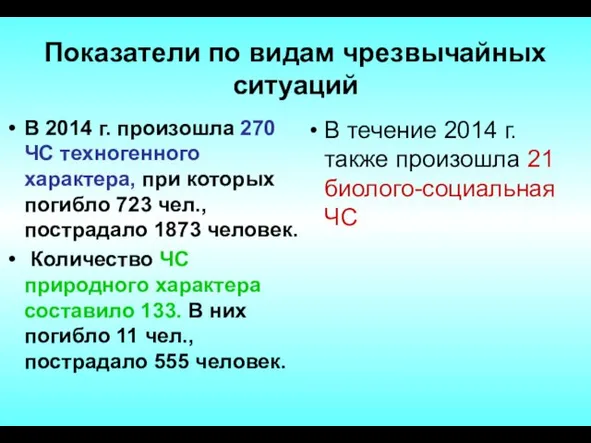 Показатели по видам чрезвычайных ситуаций

• В 2014 г. произошла 270 ЧС техногенного характера, при которых погибло 723 чел., пострадало 1873 человек.

• Количество ЧС природного характера составило 133. В них погибло 11 чел., пострадало 555 человек.

• В течение 2014 г. также произошла 21 биолого-социальная ЧС